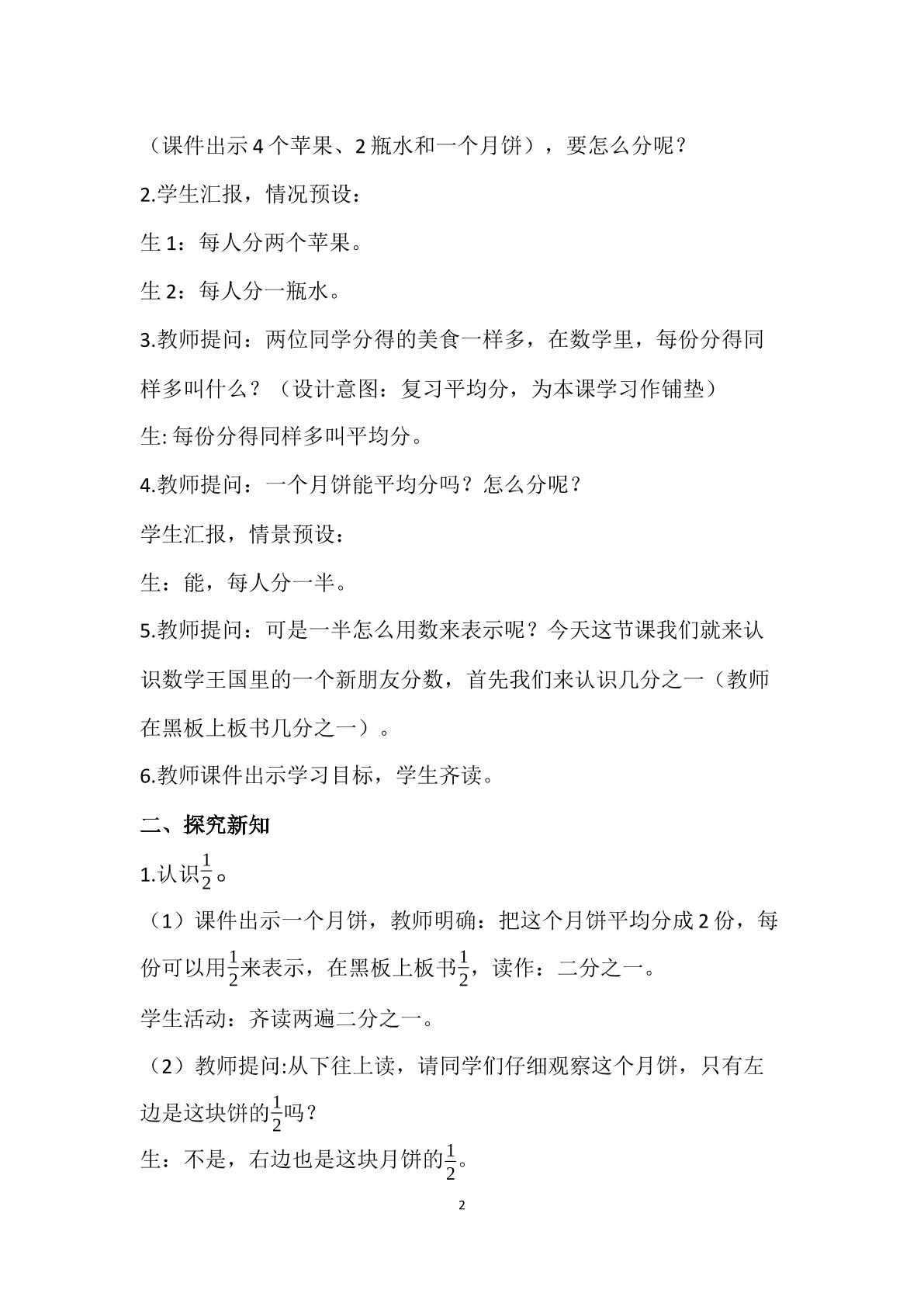 （课件出示4个苹果、2瓶水和一个月饼），要怎么分呢？

2.学生汇报，情况预设：

生1：每人分两个苹果。

生2：每人分一瓶水。

3.教师提问：两位同学分得的美食一样多，在数学里，每份分得同样多叫什么？（设计意图：复习平均分，为本课学习作铺垫）

生:每份分得同样多叫平均分。

4.教师提问：一个月饼能平均分吗？怎么分呢？

学生汇报，情景预设：

生：能，每人分一半。

5.教师提问：可是一半怎么用数来表示呢？今天这节课我们就来认识数学王国里的一个新朋友分数，首先我们来认识几分之一（教师在黑板上板书几分之一）。

6.教师课件出示学习目标，学生齐读。

二、探究新知

1.认识$\frac{1}{2}$。

（1）课件出示一个月饼，教师明确：把这个月饼平均分成2份，每份可以用$\frac{1}{2}$来表示，在黑板上板书$\frac{1}{2}$，读作：二分之一。

学生活动：齐读两遍二分之一。

（2）教师提问:从下往上读，请同学们仔细观察这个月饼，只有左边是这块饼的$\frac{1}{2}$吗？

生：不是，右边也是这块月饼的$\frac{1}{2}$。

2